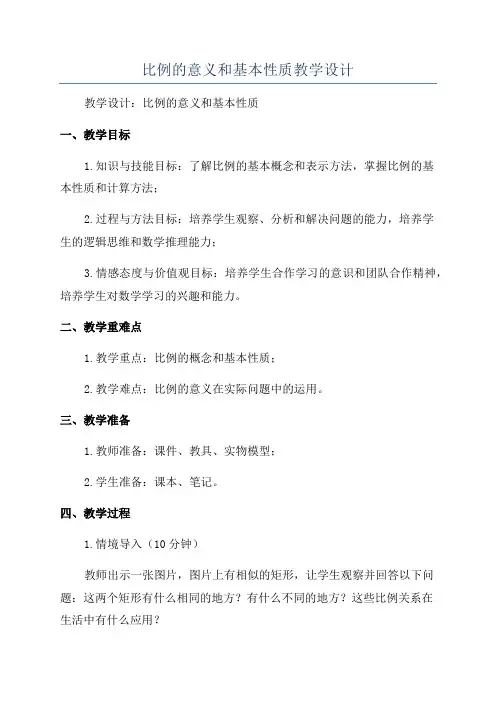 比例的意义和基本性质教学设计

教学设计：比例的意义和基本性质

一、教学目标

1.知识与技能目标：了解比例的基本概念和表示方法，掌握比例的基本性质和计算方法；

2.过程与方法目标：培养学生观察、分析和解决问题的能力，培养学生的逻辑思维和数学推理能力；

3.情感态度与价值观目标：培养学生合作学习的意识和团队合作精神，培养学生对数学学习的兴趣和能力。

二、教学重难点

1.教学重点：比例的概念和基本性质；

2.教学难点：比例的意义在实际问题中的运用。

三、教学准备

1.教师准备：课件、教具、实物模型；

2.学生准备：课本、笔记。

四、教学过程

1.情境导入（10分钟）

教师出示一张图片，图片上有相似的矩形，让学生观察并回答以下问题：这两个矩形有什么相同的地方？有什么不同的地方？这些比例关系在生活中有什么应用？